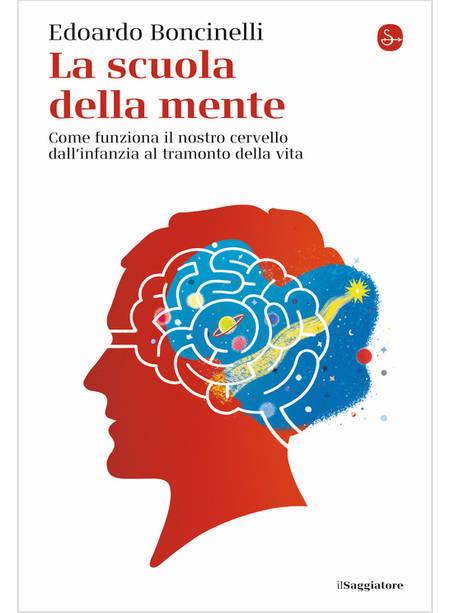 Edoardo Boncinelli

La scuola della mente

Come funziona il nostro cervello dall'infanzia al tramonto della vita

ilSaggiatore